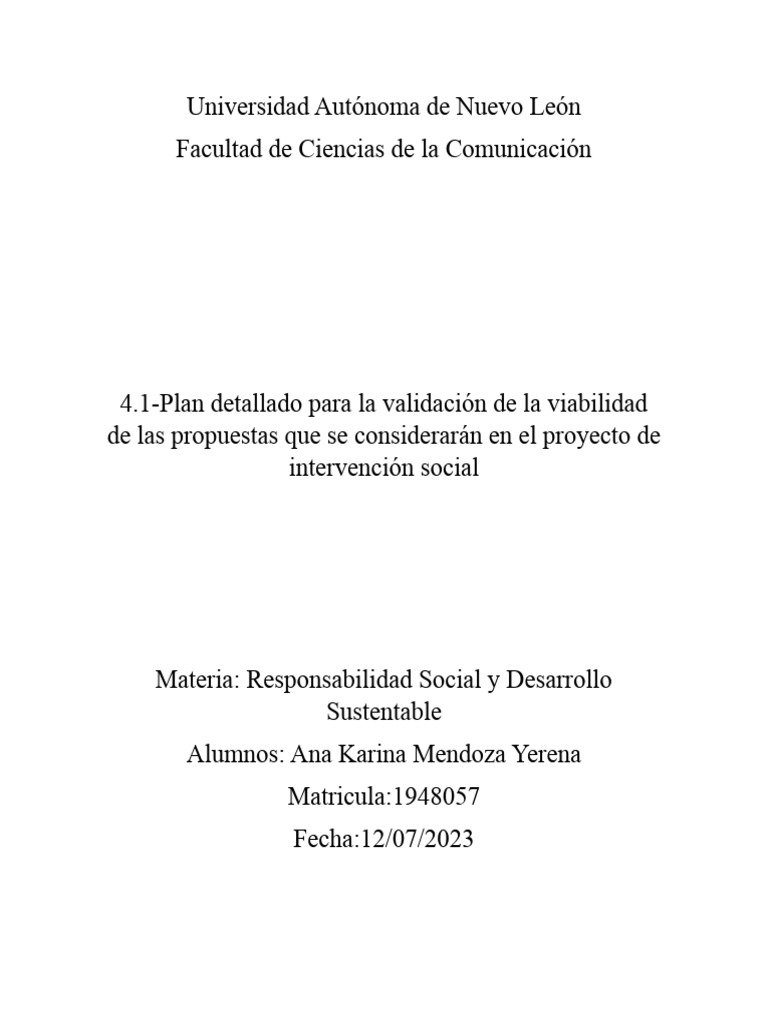 Universidad Autónoma de Nuevo León

Facultad de Ciencias de la Comunicación

4.1-Plan detallado para la validación de la viabilidad de las propuestas que se considerarán en el proyecto de intervención social

Materia: Responsabilidad Social y Desarrollo Sustentable

Alumnos: Ana Karina Mendoza Yerena

Matricula:1948057

Fecha:12/07/2023